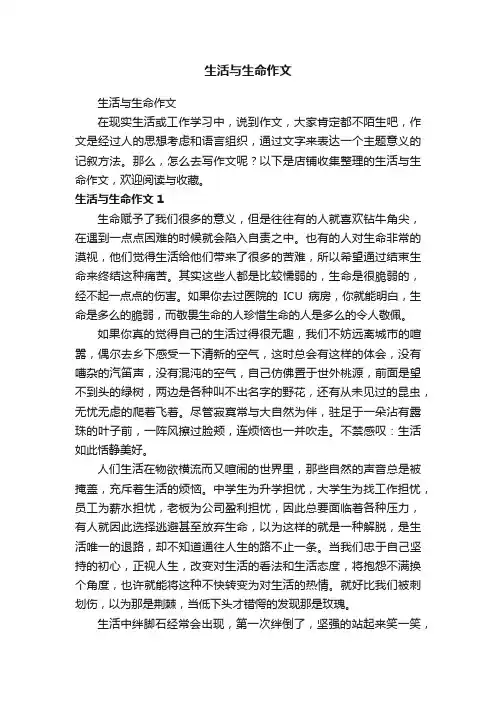 生活与生命作文

生活与生命作文

在现实生活或工作学习中，说到作文，大家肯定都不陌生吧，作文是经过人的思想考虑和语言组织，通过文字来表达一个主题意义的记叙方法。那么，怎么去写作文呢？以下是店铺收集整理的生活与生命作文，欢迎阅读与收藏。

生活与生命作文 1

生命赋予了我们很多的意义，但是往往有的人就喜欢钻牛角尖，在遇到一点点困难的时候就会陷入自责之中。也有的人对生命非常的漠视，他们觉得生活给他们带来了很多的苦难，所以希望通过结束生命来终结这种痛苦。其实这些人都是比较懦弱的，生命是很脆弱的，经不起一点点的伤害。如果你去过医院的 ICU 病房，你就能明白，生命是多么的脆弱，而敬畏生命的人珍惜生命的人是多么的令人敬佩。

如果你真的觉得自己的生活过得很无趣，我们不妨远离城市的喧嚣，偶尔去乡下感受一下清新的空气，这时总会有这样的体会，没有嘈杂的汽笛声，没有混沌的空气，自己仿佛置于世外桃源，前面是望不到头的绿树，两边是各种叫不出名字的野花，还有从未见过的昆虫，无忧无虑的爬着飞着。尽管寂寞常与大自然为伴，驻足于一朵沾有露珠的叶子前，一阵风擦过脸颊，连烦恼也一并吹走。不禁感叹：生活如此恬静美好。

人们生活在物欲横流而又喧闹的世界里，那些自然的声音总是被掩盖，充斥着生活的烦恼。中学生为升学担忧，大学生为找工作担忧，员工为薪水担忧，老板为公司盈利担忧，因此总要面临着各种压力，有人就因此选择逃避甚至放弃生命，以为这样的就是一种解脱，是生活唯一的退路，却不知道通往人生的路不止一条。当我们忠于自己坚持的初心，正视人生，改变对生活的看法和生活态度，将抱怨不满换个角度，也许就能将这种不快转变为对生活的热情。就好比我们被刺划伤，以为那是荆棘，当低下头才错愕的发现那是玫瑰。

生活中绊脚石经常会出现，第一次绊倒了，坚强的站起来笑一笑，